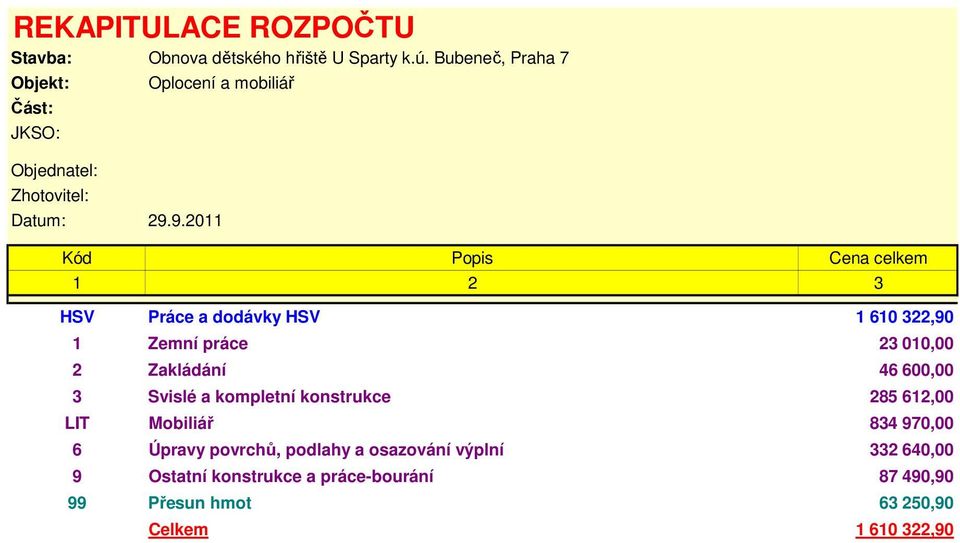 REKAPITULACE ROZPOČTU

Stavba: Obnova dětského hřiště U Sparty k.ú. Bubeneč, Praha 7
Objekt: Oplocení a mobiliář
Část:
JKSO:

Objednatel:
Zhotovitel:
Datum: 29.9.2011

| Kód | Popis | Cena celkem |
|---|---|---|
| 1 | 2 | 3 |
| HSV | Práce a dodávky HSV | 1 610 322,90 |
| 1 | Zemní práce | 23 010,00 |
| 2 | Zakládání | 46 600,00 |
| 3 | Svislé a kompletní konstrukce | 285 612,00 |
| LIT | Mobiliář | 834 970,00 |
| 6 | Úpravy povrchů, podlahy a osazování výplní | 332 640,00 |
| 9 | Ostatní konstrukce a práce-bourání | 87 490,90 |
| 99 | Přesun hmot | 63 250,90 |
| | Celkem | 1 610 322,90 |